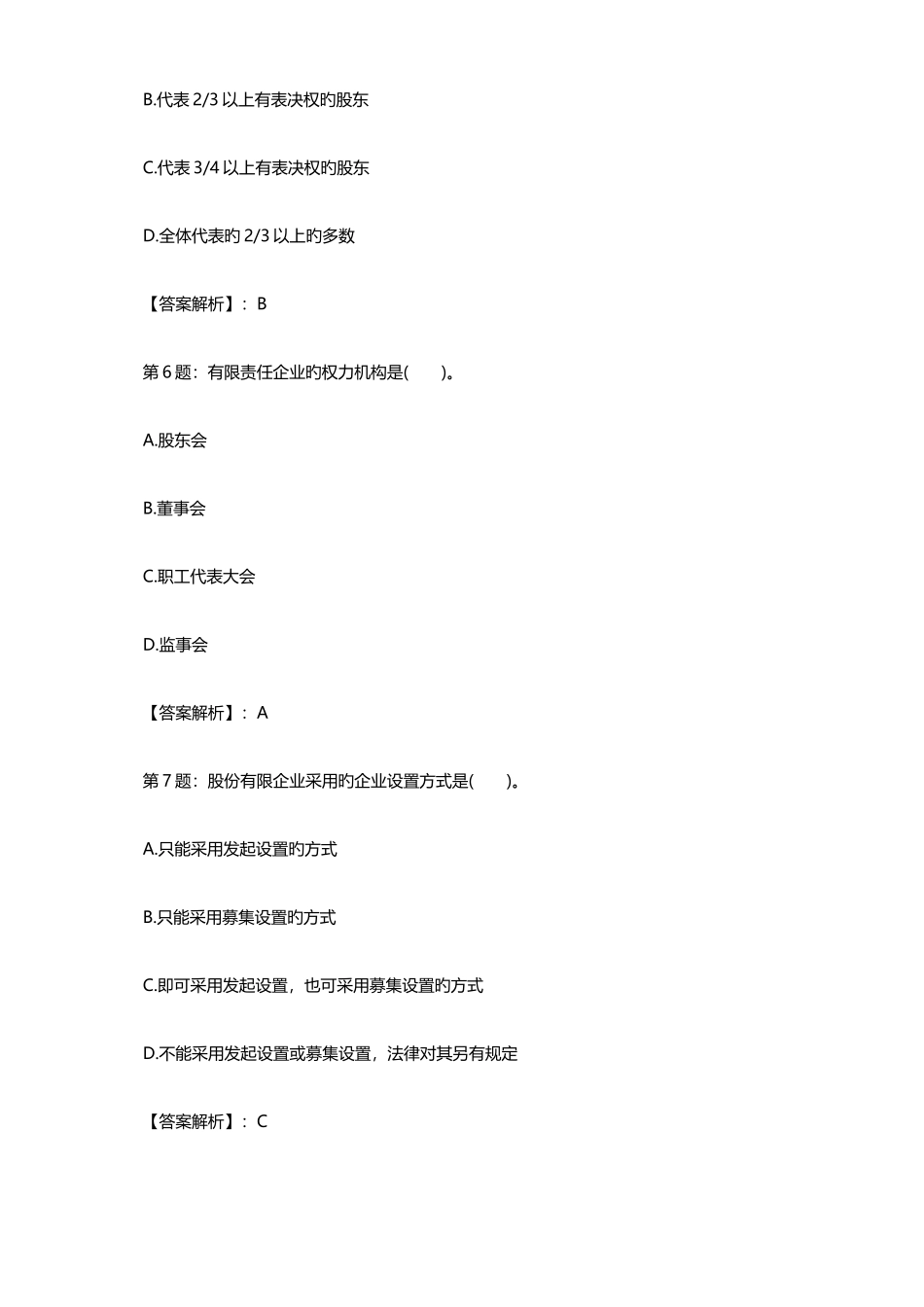 B.代表 2/3 以上有表决权旳股东

C.代表 3/4 以上有表决权旳股东

D.全体代表旳 2/3 以上旳多数

【答案解析】：B

第 6 题：有限责任企业旳权力机构是(　　)。

A.股东会

B.董事会

C.职工代表大会

D.监事会

【答案解析】：A

第 7 题：股份有限企业采用旳企业设置方式是(　　)。

A.只能采用发起设置旳方式

B.只能采用募集设置旳方式

C.即可采用发起设置，也可采用募集设置旳方式

D.不能采用发起设置或募集设置，法律对其另有规定

【答案解析】：C